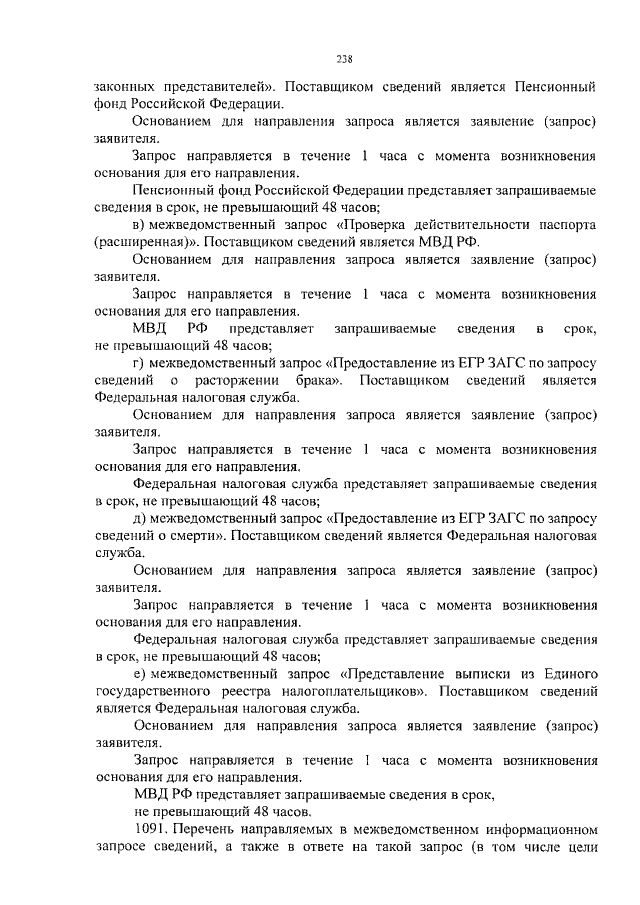 238

законных представителей». Поставщиком сведений является Пенсионный фонд Российской Федерации.

Основанием для направления запроса является заявление (запрос) заявителя.

Запрос направляется в течение 1 часа с момента возникновения основания для его направления.

Пенсионный фонд Российской Федерации представляет запрашиваемые сведения в срок, не превышающий 48 часов;

в) межведомственный запрос «Проверка действительности паспорта (расширенная)». Поставщиком сведений является МВД РФ.

Основанием для направления запроса является заявление (запрос) заявителя.

Запрос направляется в течение 1 часа с момента возникновения основания для его направления.

МВД РФ представляет запрашиваемые сведения в срок, не превышающий 48 часов;

г) межведомственный запрос «Предоставление из ЕГР ЗАГС по запросу сведений о расторжении брака». Поставщиком сведений является Федеральная налоговая служба.

Основанием для направления запроса является заявление (запрос) заявителя.

Запрос направляется в течение 1 часа с момента возникновения основания для его направления.

Федеральная налоговая служба представляет запрашиваемые сведения в срок, не превышающий 48 часов;

д) межведомственный запрос «Предоставление из ЕГР ЗАГС по запросу сведений о смерти». Поставщиком сведений является Федеральная налоговая служба.

Основанием для направления запроса является заявление (запрос) заявителя.

Запрос направляется в течение 1 часа с момента возникновения основания для его направления.

Федеральная налоговая служба представляет запрашиваемые сведения в срок, не превышающий 48 часов;

е) межведомственный запрос «Представление выписки из Единого государственного реестра налогоплательщиков». Поставщиком сведений является Федеральная налоговая служба.

Основанием для направления запроса является заявление (запрос) заявителя.

Запрос направляется в течение 1 часа с момента возникновения основания для его направления.

МВД РФ представляет запрашиваемые сведения в срок,
не превышающий 48 часов.

1091. Перечень направляемых в межведомственном информационном запросе сведений, а также в ответе на такой запрос (в том числе цели